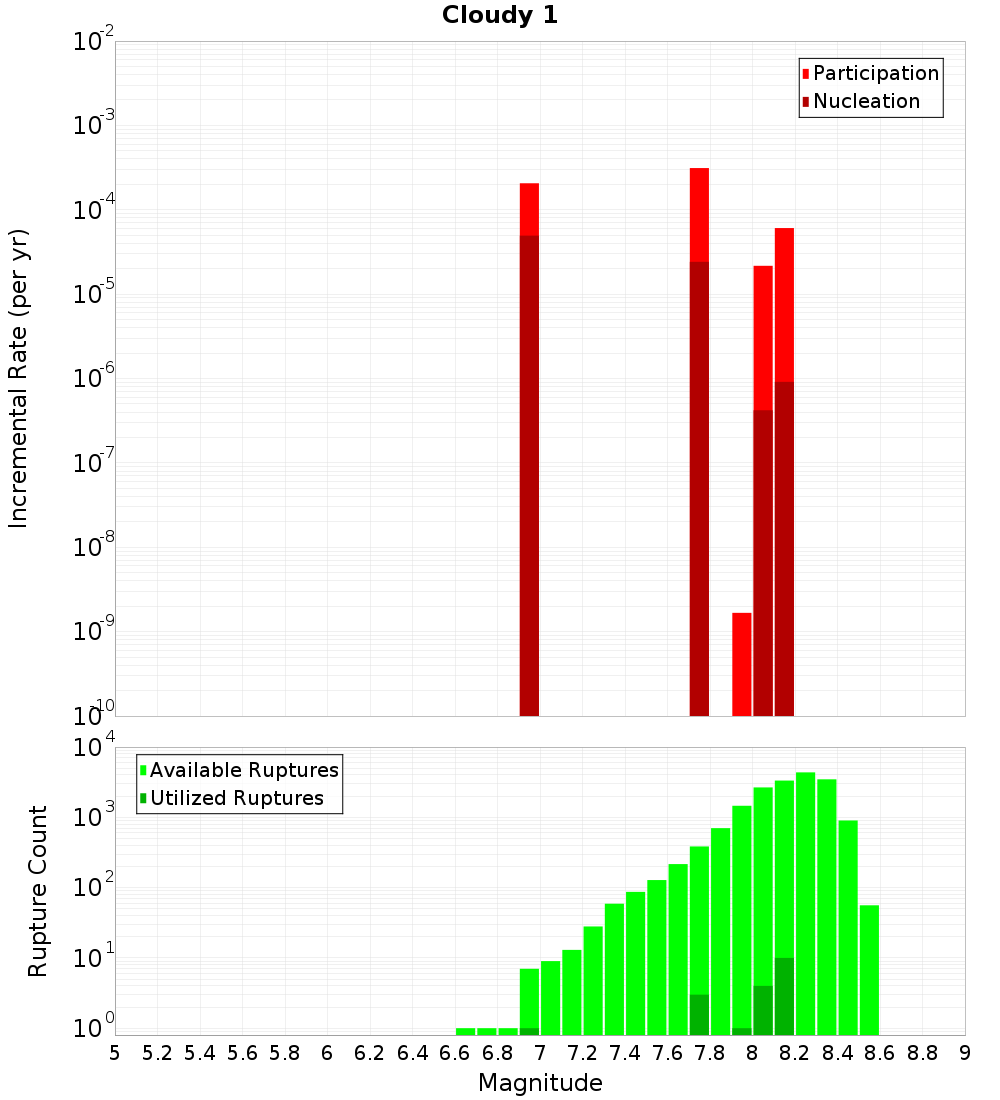 Cloudy 1

Participation
Nucleation

Incremental Rate (per yr)

$10^{-2}$
$10^{-3}$
$10^{-4}$
$10^{-5}$
$10^{-6}$
$10^{-7}$
$10^{-8}$
$10^{-9}$
$10^{-10}$

Available Ruptures
Utilized Ruptures

Rupture Count

$10^{4}$
$10^{3}$
$10^{2}$
$10^{1}$
$10^{0}$

5 5.2 5.4 5.6 5.8 6 6.2 6.4 6.6 6.8 7 7.2 7.4 7.6 7.8 8 8.2 8.4 8.6 8.8 9

Magnitude